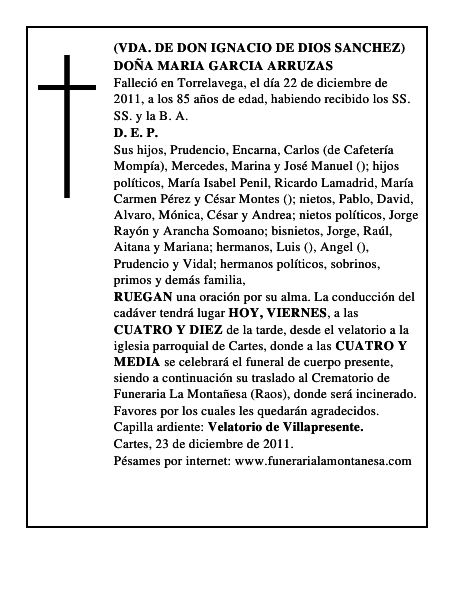 (VDA. DE DON IGNACIO DE DIOS SANCHEZ)
DOÑA MARIA GARCIA ARRUZAS
Falleció en Torrelavega, el día 22 de diciembre de 2011, a los 85 años de edad, habiendo recibido los SS. SS. y la B. A.
D. E. P.
Sus hijos, Prudencio, Encarna, Carlos (de Cafetería Mompía), Mercedes, Marina y José Manuel (); hijos políticos, María Isabel Penil, Ricardo Lamadrid, María Carmen Pérez y César Montes (); nietos, Pablo, David, Alvaro, Mónica, César y Andrea; nietos políticos, Jorge Rayón y Arancha Somoano; bisnietos, Jorge, Raúl, Aitana y Mariana; hermanos, Luis (), Angel (), Prudencio y Vidal; hermanos políticos, sobrinos, primos y demás familia,
RUEGAN una oración por su alma. La conducción del cadáver tendrá lugar HOY, VIERNES, a las CUATRO Y DIEZ de la tarde, desde el velatorio a la iglesia parroquial de Cartes, donde a las CUATRO Y MEDIA se celebrará el funeral de cuerpo presente, siendo a continuación su traslado al Crematorio de Funeraria La Montañesa (Raos), donde será incinerado. Favores por los cuales les quedarán agradecidos.
Capilla ardiente: Velatorio de Villapresente.
Cartes, 23 de diciembre de 2011.
Pésames por internet: www.funerarialamontanesa.com